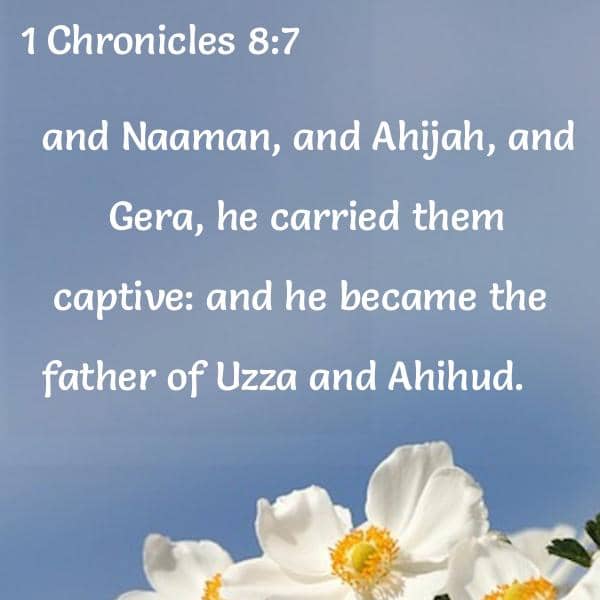 1 Chronicles 8:7

and Naaman, and Ahijah, and Gera, he carried them captive: and he became the father of Uzza and Ahihud.